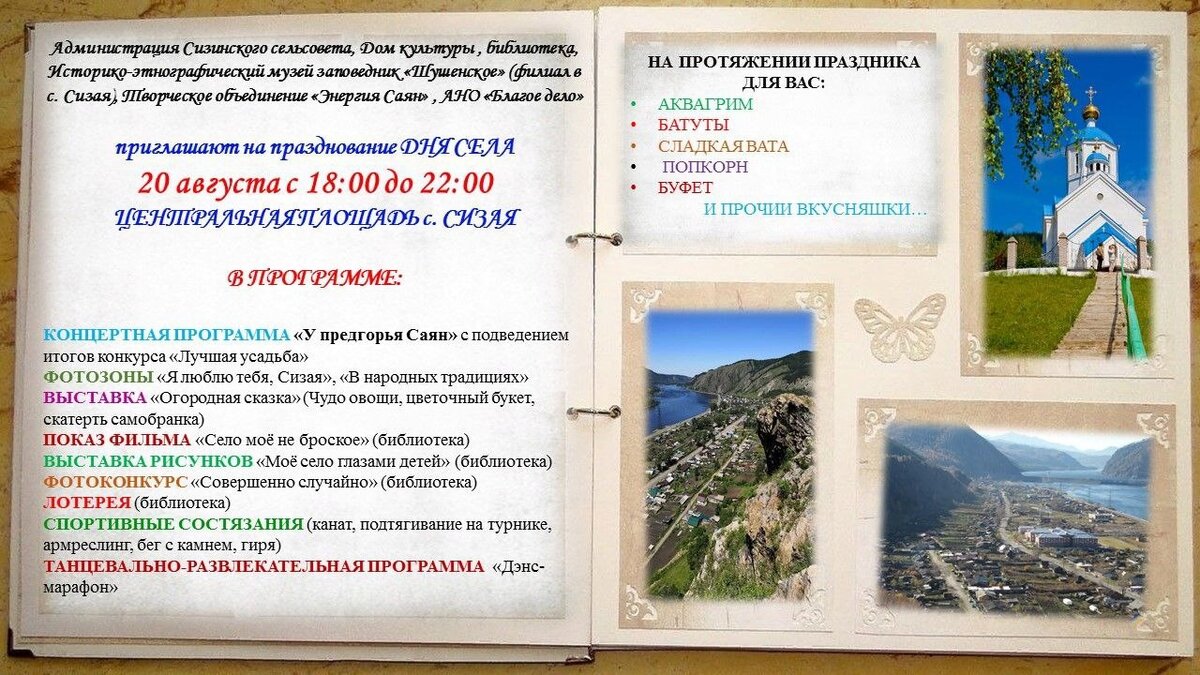 Администрация Сизинского сельсовета, Дом культуры , библиотека, Историко-этнографический музей заповедник «Шушенское» (филиал в с. Сизая), Творческое объединение «Энергия Саян» , АНО «Благое дело»

приглашают на празднование ДНЯ СЕЛА

20 августа с 18:00 до 22:00

ЦЕНТРАЛЬНАЯ ПЛОЩАДЬ с. СИЗАЯ

В ПРОГРАММЕ:

КОНЦЕРТНАЯ ПРОГРАММА «У предгорья Саян» с подведением итогов конкурса «Лучшая усадьба»
ФОТОЗОНЫ «Я люблю тебя, Сизая», «В народных традициях»
ВЫСТАВКА «Огородная сказка» (Чудо овощи, цветочный букет, скатерть самобранка)
ПОКАЗ ФИЛЬМА «Село моё не броское» (библиотека)
ВЫСТАВКА РИСУНКОВ «Моё село глазами детей» (библиотека)
ФОТОКОНКУРС «Совершенно случайно» (библиотека)
ЛОТЕРЕЯ (библиотека)
СПОРТИВНЫЕ СОСТЯЗАНИЯ (канат, подтягивание на турнике, армреслинг, бег с камнем, гиря)
ТАНЦЕВАЛЬНО-РАЗВЛЕКАТЕЛЬНАЯ ПРОГРАММА «Дэнс-марафон»

НА ПРОТЯЖЕНИИ ПРАЗДНИКА ДЛЯ ВАС:
• АКВАГРИМ
• БАТУТЫ
• СЛАДКАЯ ВАТА
• ПОПКОРН
• БУФЕТ
И ПРОЧИИ ВКУСНЯШКИ…